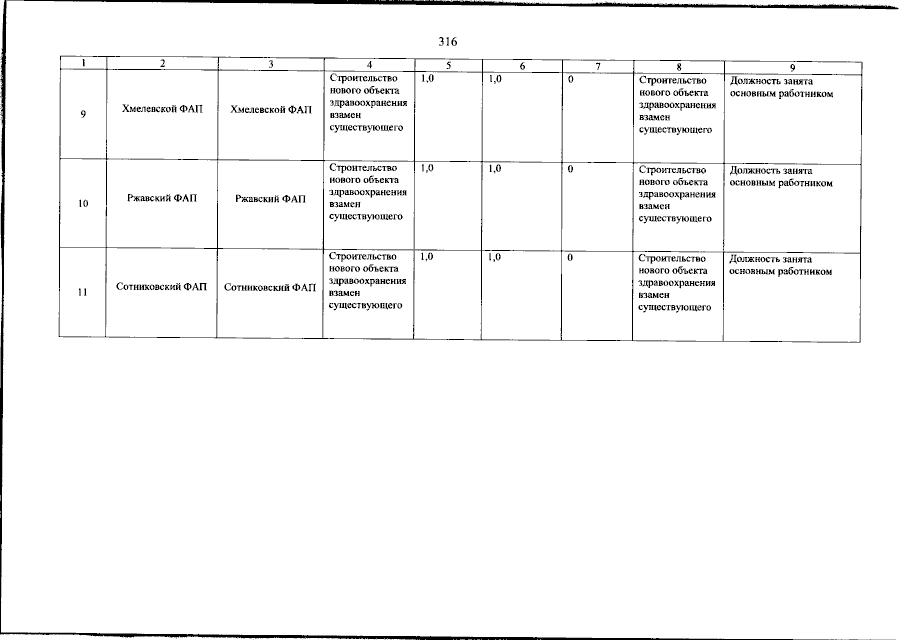 316

| 1 | 2 | 3 | 4 | 5 | 6 | 7 | 8 | 9 |
|---|---|---|---|---|---|---|---|---|
| 9 | Хмелевской ФАП | Хмелевской ФАП | Строительство нового объекта здравоохранения взамен существующего | 1,0 | 1,0 | 0 | Строительство нового объекта здравоохранения взамен существующего | Должность занята основным работником |
| 10 | Ржавский ФАП | Ржавский ФАП | Строительство нового объекта здравоохранения взамен существующего | 1,0 | 1,0 | 0 | Строительство нового объекта здравоохранения взамен существующего | Должность занята основным работником |
| 11 | Сотниковский ФАП | Сотниковский ФАП | Строительство нового объекта здравоохранения взамен существующего | 1,0 | 1,0 | 0 | Строительство нового объекта здравоохранения взамен существующего | Должность занята основным работником |